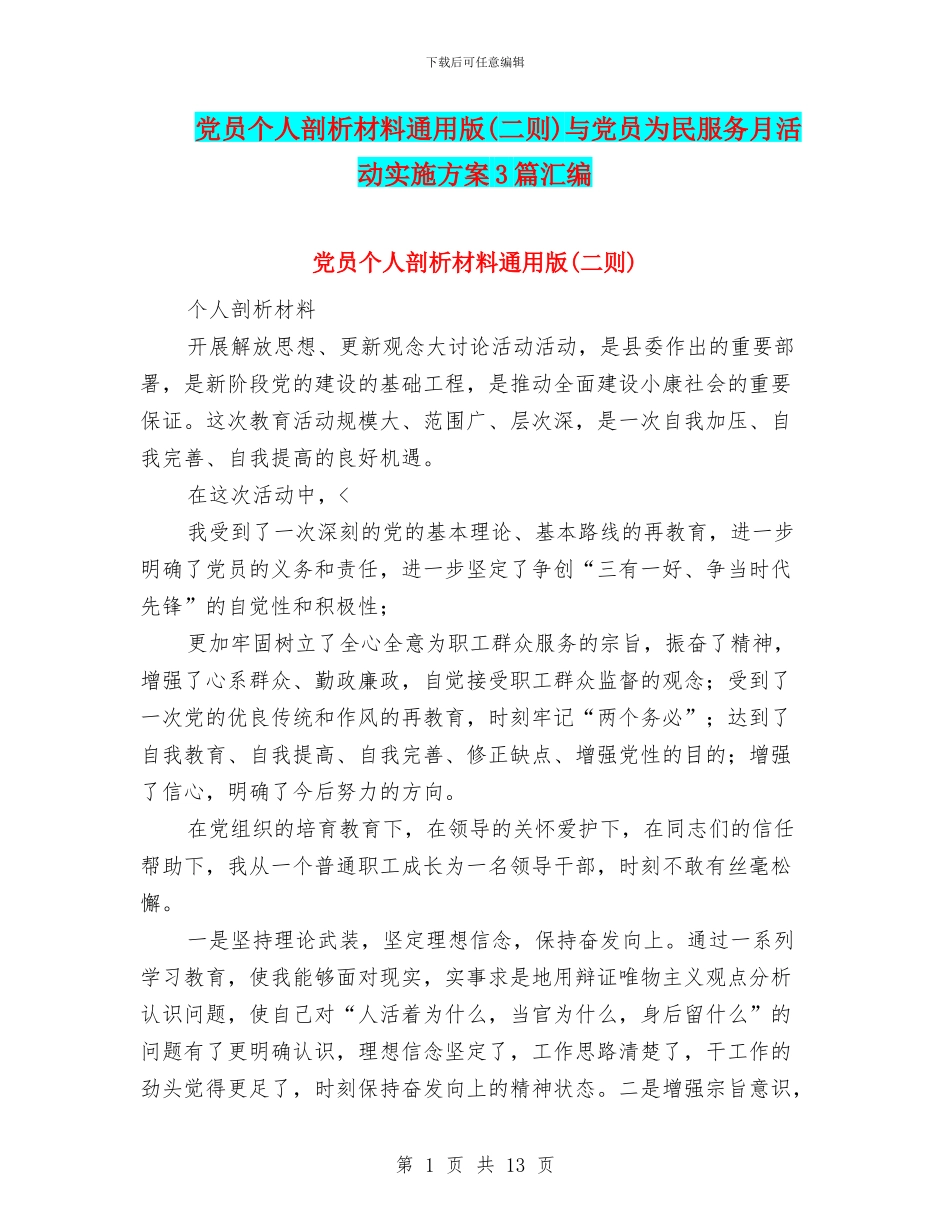 下载后可任意编辑

党员个人剖析材料通用版(二则)与党员为民服务月活动实施方案3篇汇编

党员个人剖析材料通用版(二则)

个人剖析材料

开展解放思想、更新观念大讨论活动活动，是县委作出的重要部署，是新阶段党的建设的基础工程，是推动全面建设小康社会的重要保证。这次教育活动规模大、范围广、层次深，是一次自我加压、自我完善、自我提高的良好机遇。

在这次活动中，<

我受到了一次深刻的党的基本理论、基本路线的再教育，进一步明确了党员的义务和责任，进一步坚定了争创“三有一好、争当时代先锋”的自觉性和积极性；

更加牢固树立了全心全意为职工群众服务的宗旨，振奋了精神，增强了心系群众、勤政廉政，自觉接受职工群众监督的观念；受到了一次党的优良传统和作风的再教育，时刻牢记“两个务必”；达到了自我教育、自我提高、自我完善、修正缺点、增强党性的目的；增强了信心，明确了今后努力的方向。

在党组织的培育教育下，在领导的关怀爱护下，在同志们的信任帮助下，我从一个普通职工成长为一名领导干部，时刻不敢有丝毫松懈。

一是坚持理论武装，坚定理想信念，保持奋发向上。通过一系列学习教育，使我能够面对现实，实事求是地用辩证唯物主义观点分析认识问题，使自己对“人活着为什么，当官为什么，身后留什么”的问题有了更明确认识，理想信念坚定了，工作思路清楚了，干工作的劲头觉得更足了，时刻保持奋发向上的精神状态。二是增强宗旨意识，

第 1 页 共 13 页